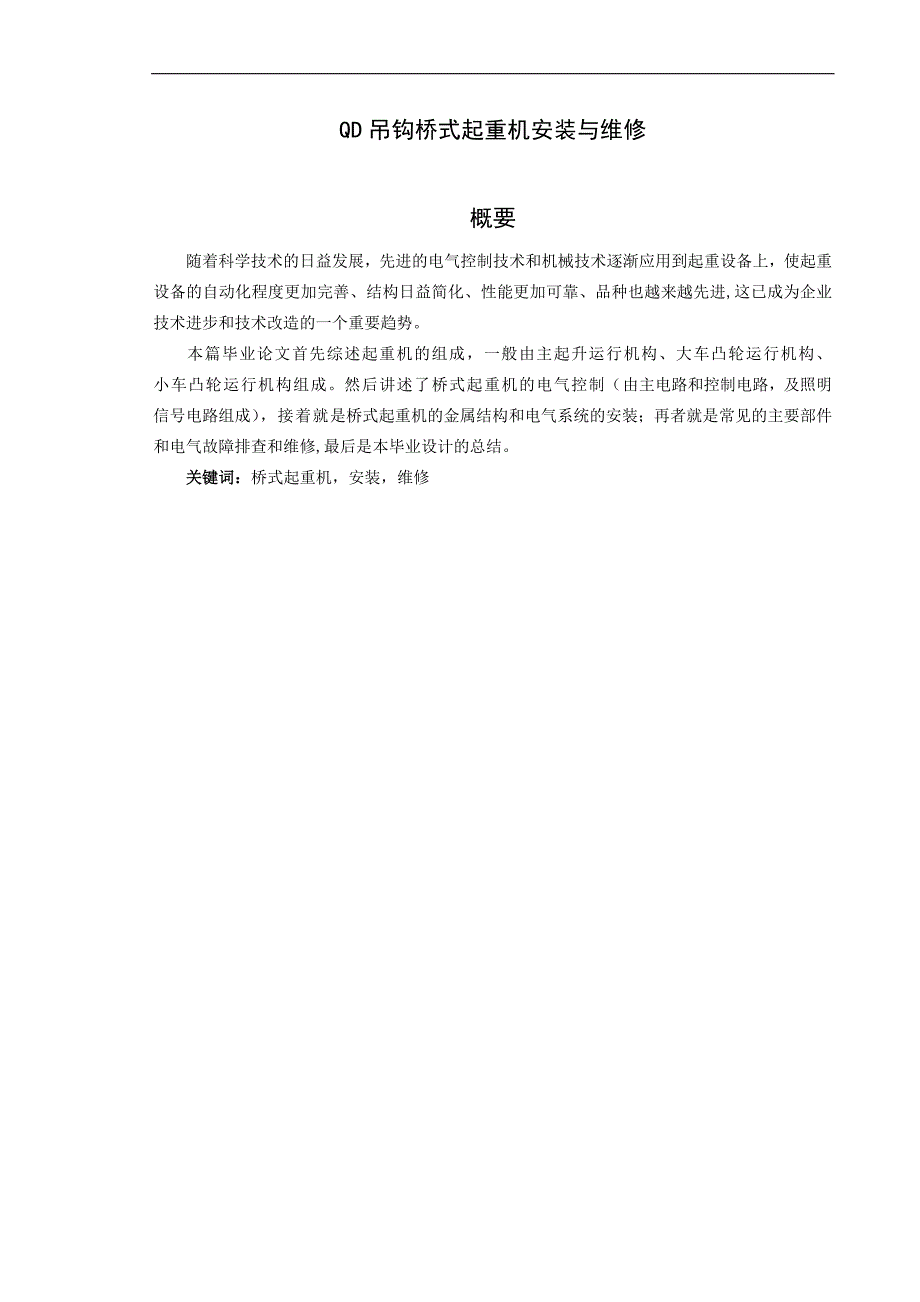 QD吊钩桥式起重机安装与维修

概要

随着科学技术的日益发展，先进的电气控制技术和机械技术逐渐应用到起重设备上，使起重设备的自动化程度更加完善、结构日益简化、性能更加可靠、品种也越来越先进,这已成为企业技术进步和技术改造的一个重要趋势。

本篇毕业论文首先综述起重机的组成，一般由主起升运行机构、大车凸轮运行机构、小车凸轮运行机构组成。然后讲述了桥式起重机的电气控制（由主电路和控制电路，及照明信号电路组成），接着就是桥式起重机的金属结构和电气系统的安装；再者就是常见的主要部件和电气故障排查和维修,最后是本毕业设计的总结。

关键词：桥式起重机，安装，维修